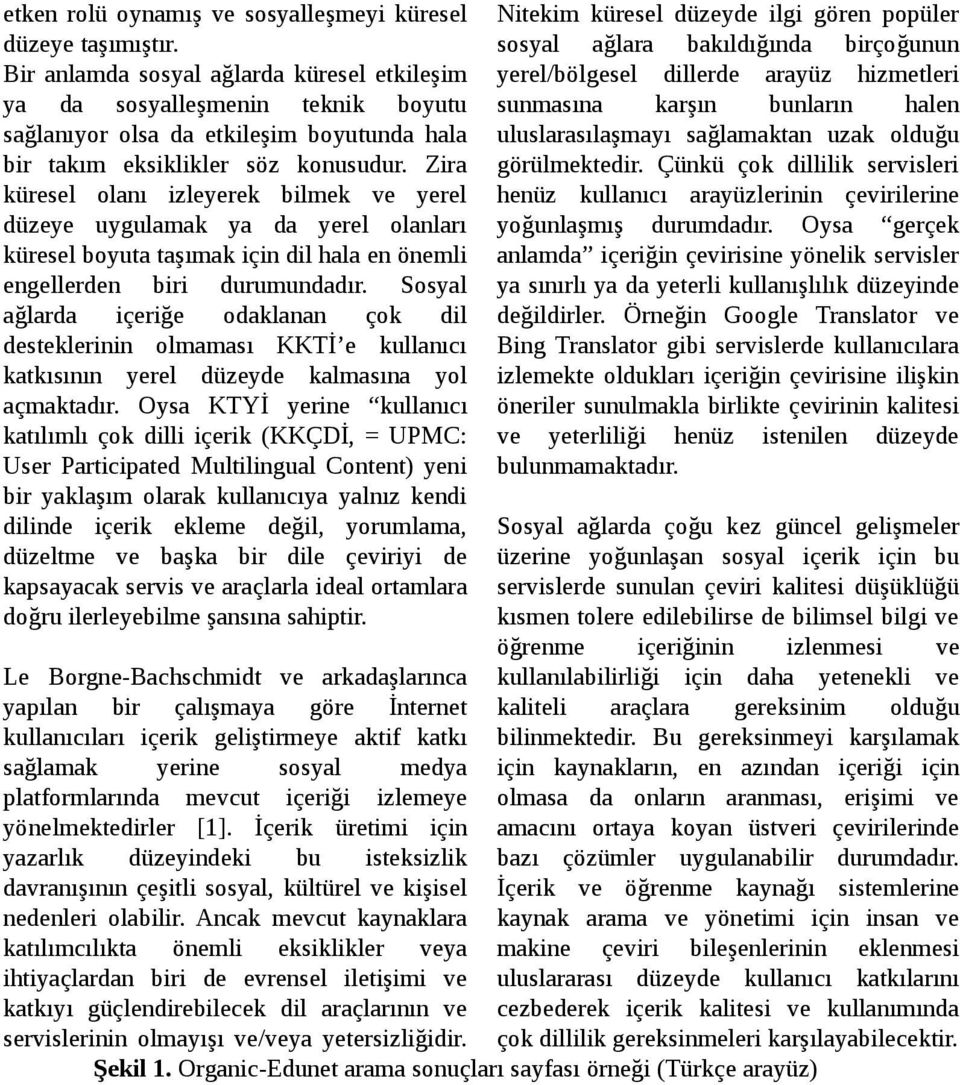 etken rolü oynamış ve sosyalleşmeyi küresel düzeye taşımıştır.
Bir anlamda sosyal ağlarda küresel etkileşim ya da sosyalleşmenin teknik boyutu sağlanıyor olsa da etkileşim boyutunda hala bir takım eksiklikler söz konusudur. Zira küresel olanı izleyerek bilmek ve yerel düzeye uygulamak ya da yerel olanları küresel boyuta taşımak için dil hala en önemli engellerden biri durumundadır. Sosyal ağlarda içeriğe odaklanan çok dil desteklerinin olmaması KKTİ'e kullanıcı katkısının yerel düzeyde kalmasına yol açmaktadır. Oysa KTYİ yerine "kullanıcı katılımlı çok dilli içerik (KKÇDİ, = UPMC: User Participated Multilingual Content) yeni bir yaklaşım olarak kullanıcıya yalnız kendi dilinde içerik ekleme değil, yorumlama, düzeltme ve başka bir dile çeviriyi de kapsayacak servis ve araçlarla ideal ortamlara doğru ilerleyebilme şansına sahiptir.

Le Borgne-Bachschmidt ve arkadaşlarınca yapılan bir çalışmaya göre İnternet kullanıcıları içerik geliştirmeye aktif katkı sağlamak yerine sosyal medya platformlarında mevcut içeriği izlemeye yönelmektedirler [1]. İçerik üretimi için yazarlık düzeyindeki bu isteksizlik davranışının çeşitli sosyal, kültürel ve kişisel nedenleri olabilir. Ancak mevcut kaynaklara katılımcılıkta önemli eksiklikler veya ihtiyaçlardan biri de evrensel iletişimi ve katkıyı güçlendirebilecek dil araçlarının ve servislerinin olmayışı ve/veya yetersizliğidir.

Nitekim küresel düzeyde ilgi gören popüler sosyal ağlara bakıldığında birçoğunun yerel/bölgesel dillerde arayüz hizmetleri sunmasına karşın bunların halen uluslarasılaşmayı sağlamaktan uzak olduğu görülmektedir. Çünkü çok dillilik servisleri henüz kullanıcı arayüzlerinin çevirilerine yoğunlaşmış durumdadır. Oysa "gerçek anlamda" içeriğin çevirisine yönelik servisler ya sınırlı ya da yeterli kullanışlılık düzeyinde değildirler. Örneğin Google Translator ve Bing Translator gibi servislerde kullanıcılara izlemekte oldukları içeriğin çevirisine ilişkin öneriler sunulmakla birlikte çevirinin kalitesi ve yeterliliği henüz istenilen düzeyde bulunmamaktadır.

Sosyal ağlarda çoğu kez güncel gelişmeler üzerine yoğunlaşan sosyal içerik için bu servislerde sunulan çeviri kalitesi düşüklüğü kısmen tolere edilebilirse de bilimsel bilgi ve öğrenme içeriğinin izlenmesi ve kullanılabilirliği için daha yetenekli ve kaliteli araçlara gereksinim olduğu bilinmektedir. Bu gereksinmeyi karşılamak için kaynakların, en azından içeriği için olmasa da onların aranması, erişimi ve amacını ortaya koyan üstveri çevirilerinde bazı çözümler uygulanabilir durumdadır. İçerik ve öğrenme kaynağı sistemlerine kaynak arama ve yönetimi için insan ve makine çeviri bileşenlerinin eklenmesi uluslararası düzeyde kullanıcı katkılarını cezbederek içerik kalitesi ve kullanımında çok dillilik gereksinmeleri karşılayabilecektir.

Şekil 1. Organic-Edunet arama sonuçları sayfası örneği (Türkçe arayüz)